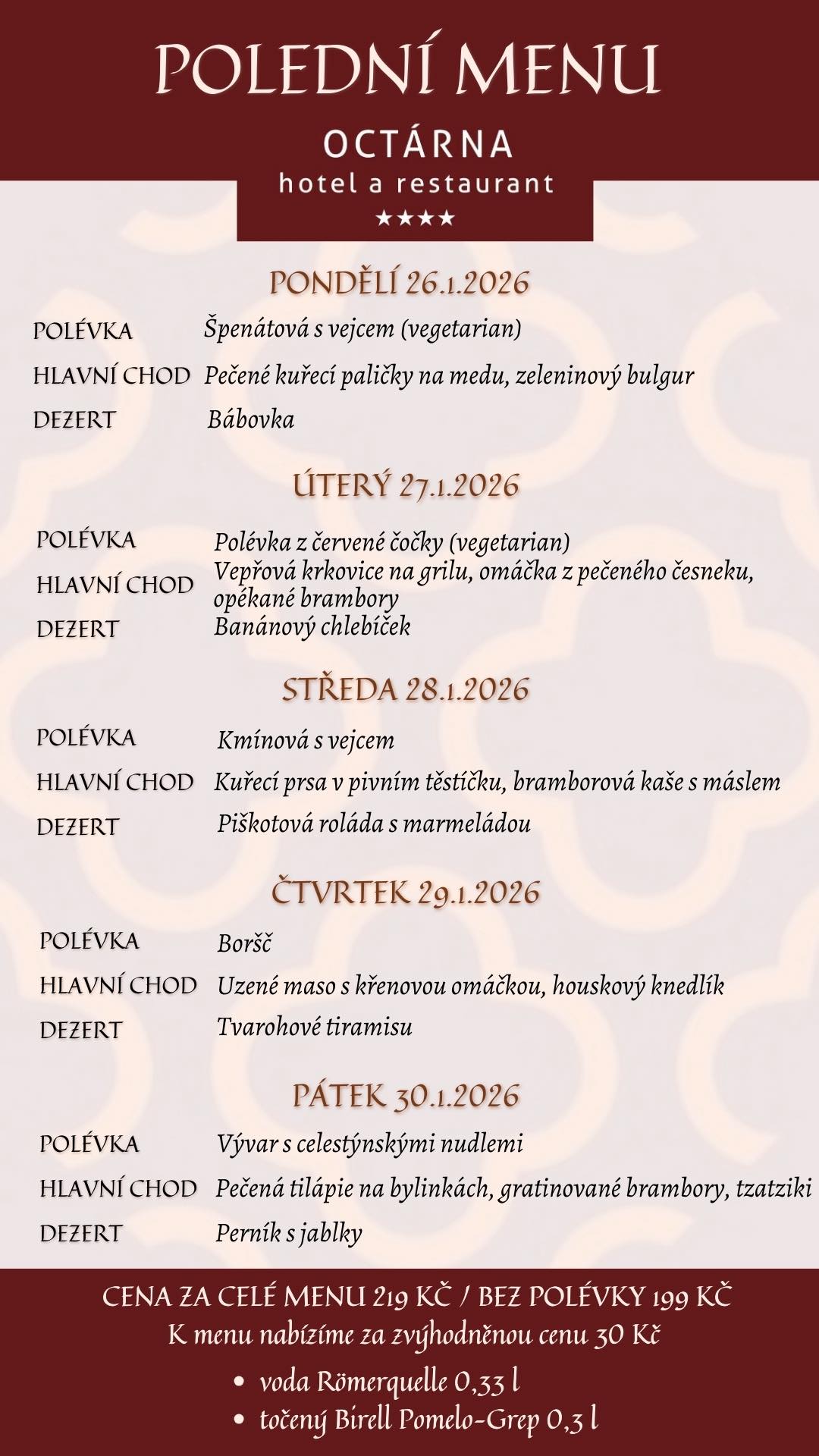 POLEDNÍ MENU

OCTÁRNA
hotel a restaurant
★★★★

PONDĚLÍ 26.1.2026

POLÉVKA Špenátová s vejcem (vegetarian)
HLAVNÍ CHOD Pečené kuřecí paličky na medu, zeleninový bulgur
DEZERT Bábovka

ÚTERÝ 27.1.2026

POLÉVKA Polévka z červené čočky (vegetarian)
HLAVNÍ CHOD Vepřová krkovice na grilu, omáčka z pečeného česneku, opékané brambory
DEZERT Banánový chlebíček

STŘEDA 28.1.2026

POLÉVKA Kmínová s vejcem
HLAVNÍ CHOD Kuřecí prsa v pivním těstíčku, bramborová kaše s máslem
DEZERT Piškotová roláda s marmeládou

ČTVRTEK 29.1.2026

POLÉVKA Boršč
HLAVNÍ CHOD Uzené maso s křenovou omáčkou, houskový knedlík
DEZERT Tvarohové tiramisu

PÁTEK 30.1.2026

POLÉVKA Vývar s celestýnskými nudlemi
HLAVNÍ CHOD Pečená tilápie na bylinkách, gratinované brambory, tzatziki
DEZERT Perník s jablky

CENA ZA CELÉ MENU 219 KČ / BEZ POLÉVKY 199 KČ
K menu nabízíme za zvýhodněnou cenu 30 Kč
• voda Römerquelle 0,33 l
• točený Birell Pomelo-Grep 0,3 l